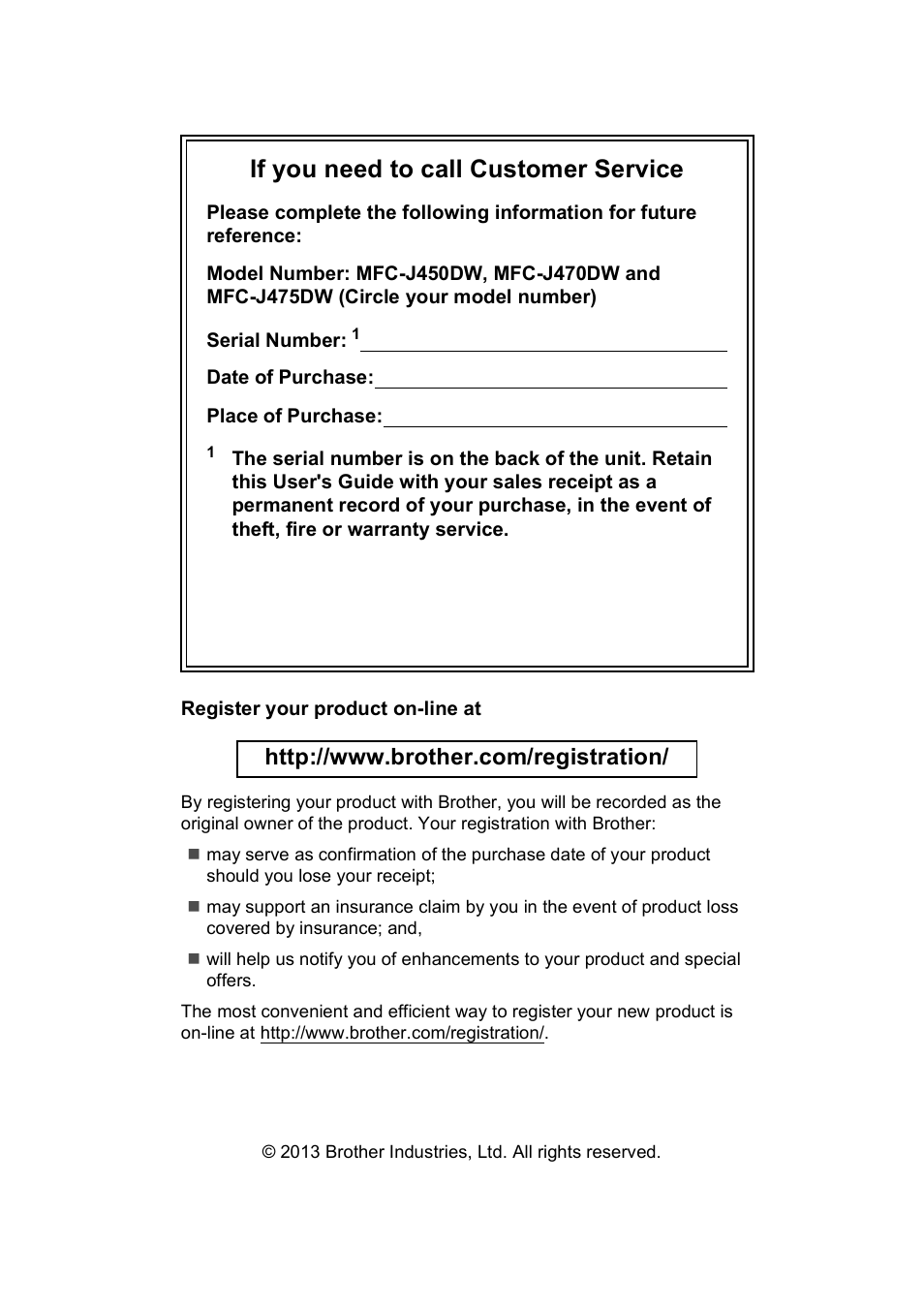 If you need to call Customer Service

Please complete the following information for future reference:

Model Number: MFC-J450DW, MFC-J470DW and MFC-J475DW (Circle your model number)

Serial Number: $^1$

Date of Purchase:

Place of Purchase:

$^1$ The serial number is on the back of the unit. Retain this User's Guide with your sales receipt as a permanent record of your purchase, in the event of theft, fire or warranty service.

Register your product on-line at

http://www.brother.com/registration/

By registering your product with Brother, you will be recorded as the original owner of the product. Your registration with Brother:

■ may serve as confirmation of the purchase date of your product should you lose your receipt;

■ may support an insurance claim by you in the event of product loss covered by insurance; and,

■ will help us notify you of enhancements to your product and special offers.

The most convenient and efficient way to register your new product is on-line at http://www.brother.com/registration/.

© 2013 Brother Industries, Ltd. All rights reserved.